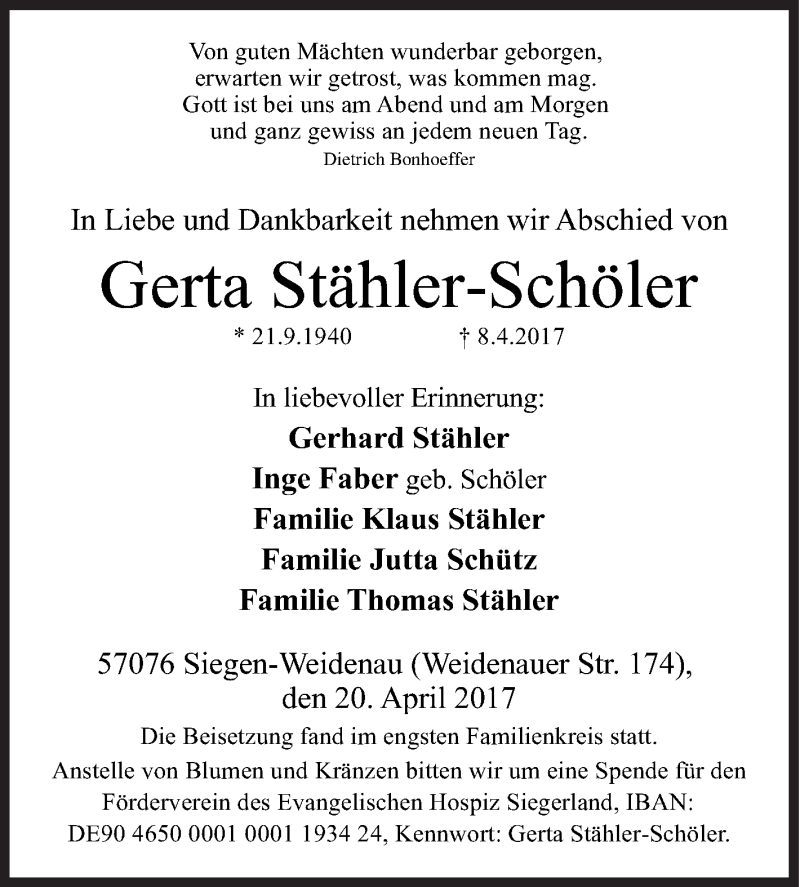 Von guten Mächten wunderbar geborgen,
erwarten wir getrost, was kommen mag.
Gott ist bei uns am Abend und am Morgen
und ganz gewiss an jedem neuen Tag.
Dietrich Bonhoeffer

In Liebe und Dankbarkeit nehmen wir Abschied von

Gerta Stähler-Schöler

* 21.9.1940 † 8.4.2017

In liebevoller Erinnerung:
Gerhard Stähler
Inge Faber geb. Schöler
Familie Klaus Stähler
Familie Jutta Schütz
Familie Thomas Stähler

57076 Siegen-Weidenau (Weidenauer Str. 174),
den 20. April 2017

Die Beisetzung fand im engsten Familienkreis statt.
Anstelle von Blumen und Kränzen bitten wir um eine Spende für den Förderverein des Evangelischen Hospiz Siegerland, IBAN: DE90 4650 0001 0001 1934 24, Kennwort: Gerta Stähler-Schöler.